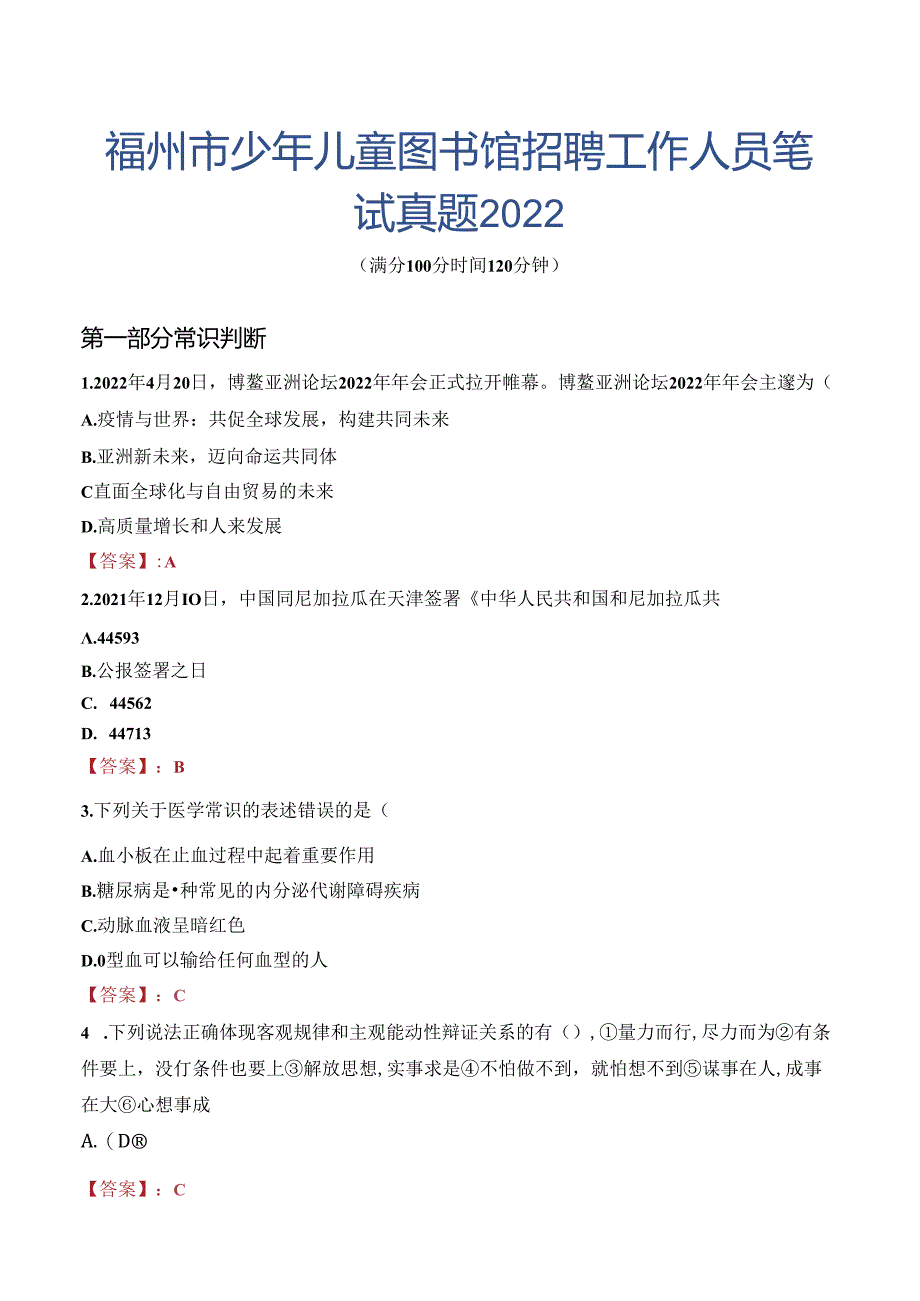 福州市少年儿童图书馆招聘工作人员笔试真题2022

（满分100分时间120分钟）

第一部分常识判断

1.2022年4月20日，博鳌亚洲论坛2022年年会正式拉开帷幕。博鳌亚洲论坛2022年年会主遂为（

A.疫情与世界：共促全球发展，构建共同未来

B.亚洲新未来，迈向命运共同体

C直面全球化与自由贸易的未来

D.高质量增长和人来发展

【答案】：A

2.2021年12月IO日，中国同尼加拉瓜在天津签署《中华人民共和国和尼加拉瓜共

A.44593

B.公报签署之日

C. 44562

D. 44713

【答案】：B

3.下列关于医学常识的表述错误的是（

A.血小板在止血过程中起着重要作用

B.糖尿病是•种常见的内分泌代谢障碍疾病

C.动脉血液呈暗红色

D.0型血可以输给任何血型的人

【答案】：C

4 .下列说法正确体现客观规律和主观能动性辩证关系的有（），①量力而行，尽力而为②有条件要上，没仃条件也要上③解放思想，实事求是④不怕做不到，就怕想不到⑤谋事在人，成事在大⑥心想事成

A.（D®

【答案】：C